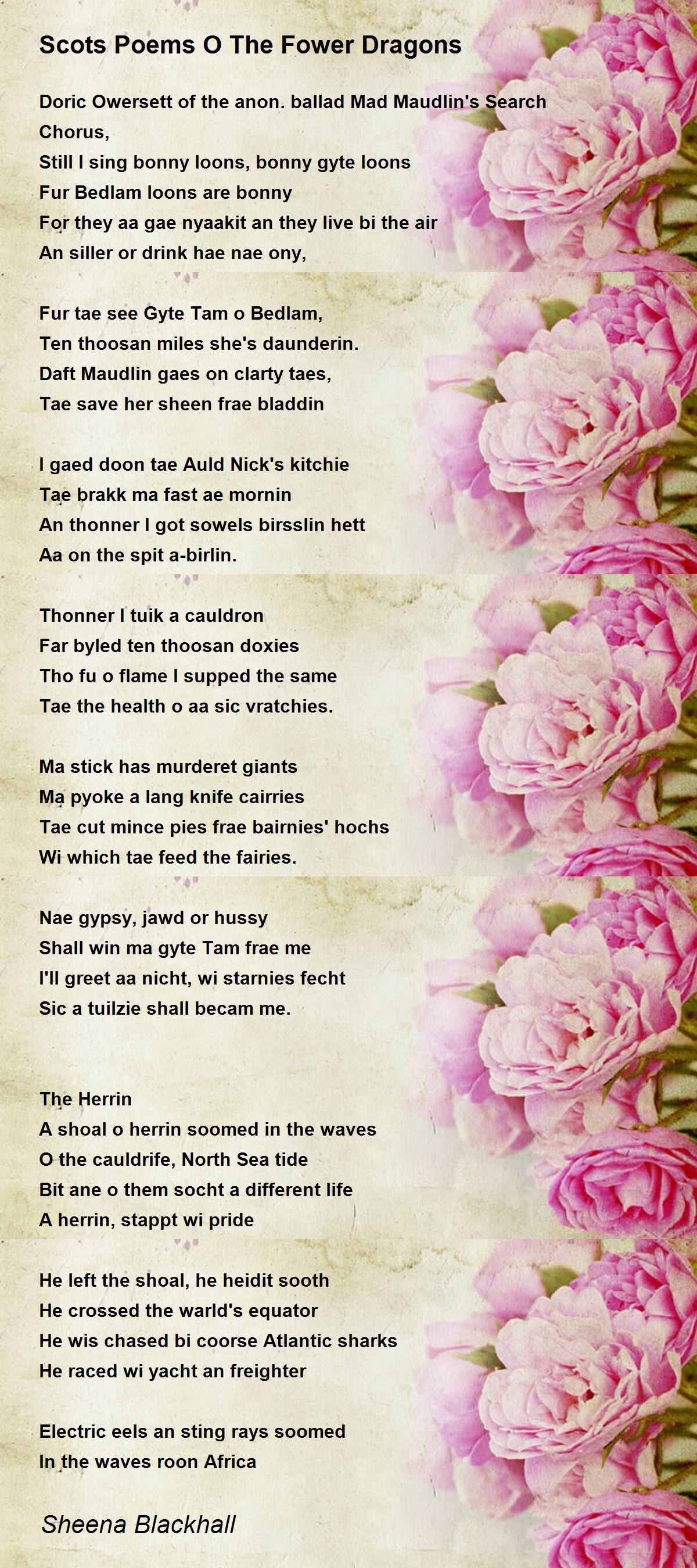 Scots Poems O The Fower Dragons

Doric Owersett of the anon. ballad Mad Maudlin's Search
Chorus,
Still I sing bonny loons, bonny gyte loons
Fur Bedlam loons are bonny
For they aa gae nyaakit an they live bi the air
An siller or drink hae nae ony,

Fur tae see Gyte Tam o Bedlam,
Ten thoosan miles she's daunderin.
Daft Maudlin gaes on clarty taes,
Tae save her sheen frae bladdin

I gaed doon tae Auld Nick's kitchie
Tae brakk ma fast ae mornin
An thonner I got sowels birsslin hett
Aa on the spit a-birlin.

Thonner I tuik a cauldron
Far byled ten thoosan doxies
Tho fu o flame I supped the same
Tae the health o aa sic vratchies.

Ma stick has murderet giants
Ma pyoke a lang knife cairries
Tae cut mince pies frae bairnies' hochs
Wi which tae feed the fairies.

Nae gypsy, jawd or hussy
Shall win ma gyte Tam frae me
I'll greet aa nicht, wi starnies fecht
Sic a tuilzie shall becam me.

The Herrin
A shoal o herrin soomed in the waves
O the cauldrife, North Sea tide
Bit ane o them socht a different life
A herrin, stappt wi pride

He left the shoal, he heidit sooth
He crossed the warld's equator
He wis chased bi coorse Atlantic sharks
He raced wi yacht an freighter

Electric eels an sting rays soomed
In the waves roon Africa

Sheena Blackhall